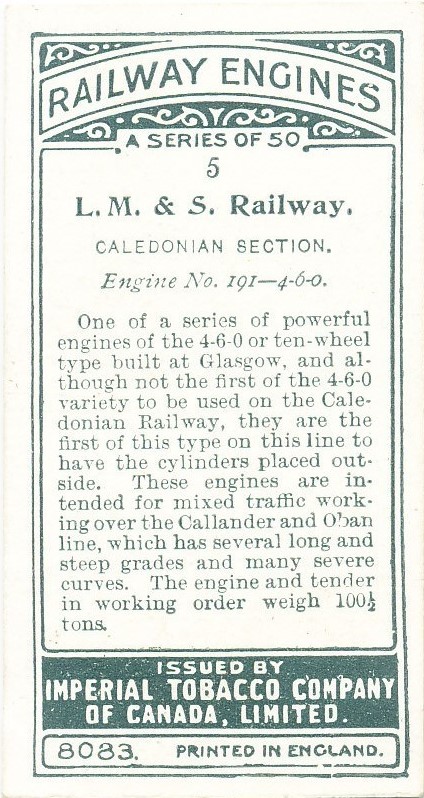 RAILWAY ENGINES

A SERIES OF 50

5

L. M. & S. Railway.

CALEDONIAN SECTION.

Engine No. 191—4-6-0.

One of a series of powerful engines of the 4-6-0 or ten-wheel type built at Glasgow, and although not the first of the 4-6-0 variety to be used on the Caledonian Railway, they are the first of this type on this line to have the cylinders placed outside. These engines are intended for mixed traffic working over the Callander and Oban line, which has several long and steep grades and many severe curves. The engine and tender in working order weigh $100\frac{1}{2}$ tons.

ISSUED BY
IMPERIAL TOBACCO COMPANY
OF CANADA, LIMITED.

8083. PRINTED IN ENGLAND.